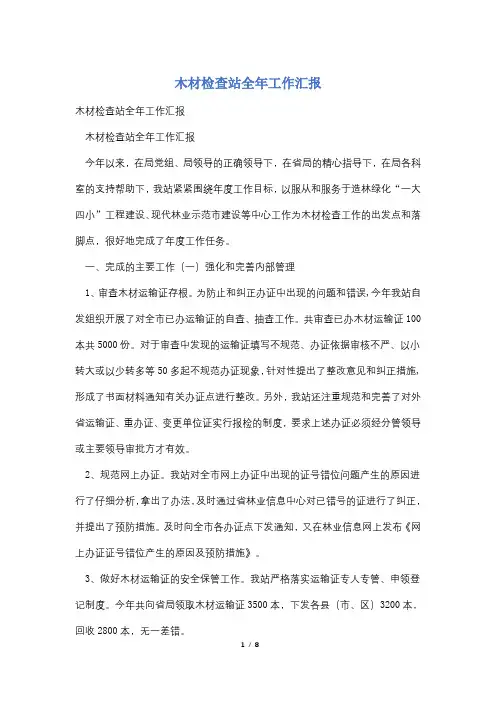 木材检查站全年工作汇报

木材检查站全年工作汇报

木材检查站全年工作汇报

今年以来，在局党组、局领导的正确领导下，在省局的精心指导下，在局各科室的支持帮助下，我站紧紧围绕年度工作目标，以服从和服务于造林绿化“一大四小”工程建设、现代林业示范市建设等中心工作为木材检查工作的出发点和落脚点，很好地完成了年度工作任务。

一、完成的主要工作（一）强化和完善内部管理

1、审查木材运输证存根。为防止和纠正办证中出现的问题和错误，今年我站自发组织开展了对全市已办运输证的自查、抽查工作。共审查已办木材运输证100本共5000份。对于审查中发现的运输证填写不规范、办证依据审核不严、以小转大或以少转多等50多起不规范办证现象，针对性提出了整改意见和纠正措施，形成了书面材料通知有关办证点进行整改。另外，我站还注重规范和完善了对外省运输证、重办证、变更单位证实行报检的制度，要求上述办证必须经分管领导或主要领导审批方才有效。

2、规范网上办证。我站对全市网上办证中出现的证号错位问题产生的原因进行了仔细分析，拿出了办法，及时通过省林业信息中心对已错号的证进行了纠正，并提出了预防措施。及时向全市各办证点下发通知，又在林业信息网上发布《网上办证证号错位产生的原因及预防措施》。

3、做好木材运输证的安全保管工作。我站严格落实运输证专人专管、申领登记制度。今年共向省局领取木材运输证3500本，下发各县（市、区）3200本，回收2800本，无一差错。

1 / 8